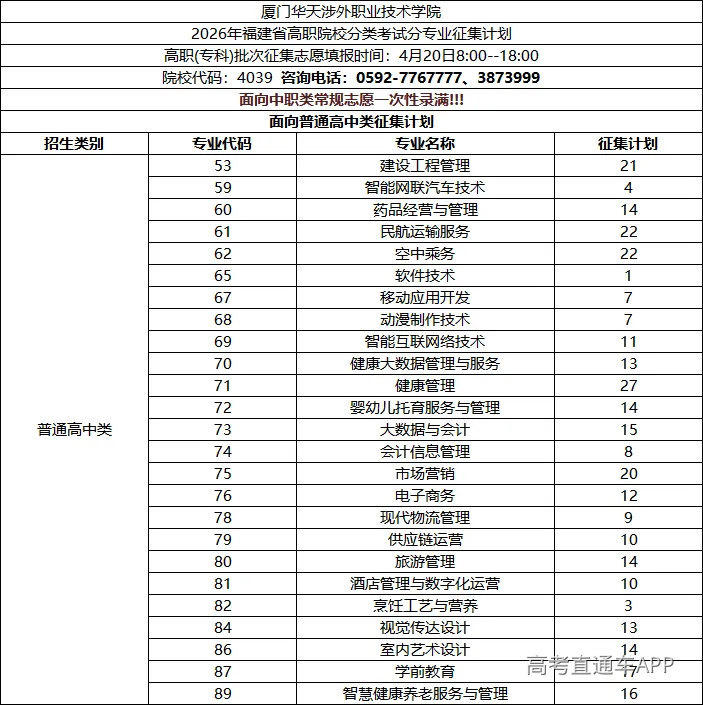 厦门华天涉外职业技术学院

2026年福建省高职院校分类考试分专业征集计划

高职(专科)批次征集志愿填报时间：4月20日8:00--18:00

院校代码：4039 咨询电话：0592-7767777、3873999

面向中职类常规志愿一次性录满!!!

面向普通高中类征集计划

| 招生类别 | 专业代码 | 专业名称 | 征集计划 |
|---|---|---|---|
| 普通高中类 | 53 | 建设工程管理 | 21 |
| | 59 | 智能网联汽车技术 | 4 |
| | 60 | 药品经营与管理 | 14 |
| | 61 | 民航运输服务 | 22 |
| | 62 | 空中乘务 | 22 |
| | 65 | 软件技术 | 1 |
| | 67 | 移动应用开发 | 7 |
| | 68 | 动漫制作技术 | 7 |
| | 69 | 智能互联网络技术 | 11 |
| | 70 | 健康大数据管理与服务 | 13 |
| | 71 | 健康管理 | 27 |
| | 72 | 婴幼儿托育服务与管理 | 14 |
| | 73 | 大数据与会计 | 15 |
| | 74 | 会计信息管理 | 8 |
| | 75 | 市场营销 | 20 |
| | 76 | 电子商务 | 12 |
| | 78 | 现代物流管理 | 9 |
| | 79 | 供应链运营 | 10 |
| | 80 | 旅游管理 | 14 |
| | 81 | 酒店管理与数字化运营 | 10 |
| | 82 | 烹饪工艺与营养 | 3 |
| | 84 | 视觉传达设计 | 13 |
| | 86 | 室内艺术设计 | 14 |
| | 87 | 学前教育 | 17 |
| | 89 | 智慧健康养老服务与管理 | 16 |

高考直通车APP